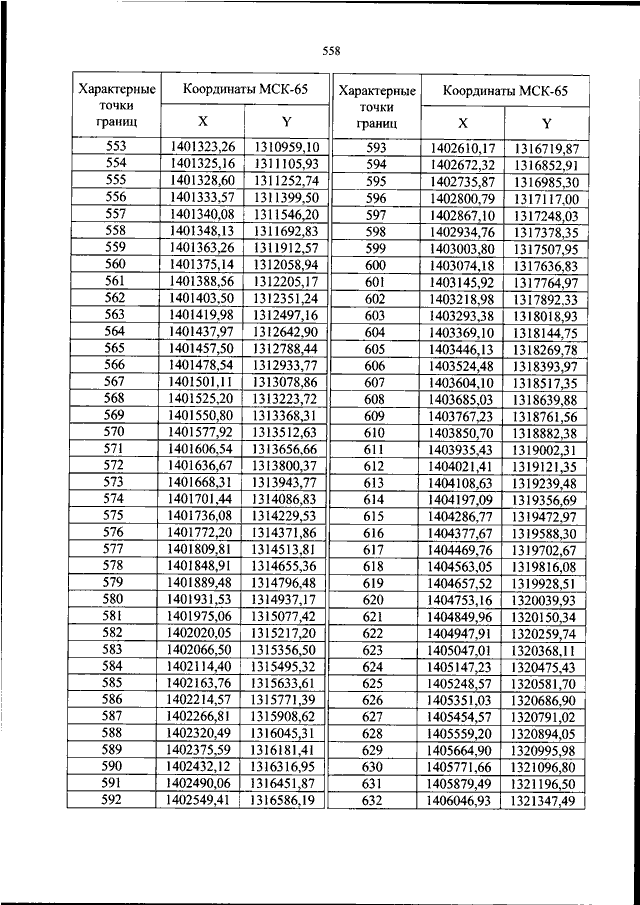 558

| Характерные точки границ | Координаты МСК-65 X | Координаты МСК-65 Y |
|---|---|---|
| 553 | 1401323,26 | 1310959,10 |
| 554 | 1401325,16 | 1311105,93 |
| 555 | 1401328,60 | 1311252,74 |
| 556 | 1401333,57 | 1311399,50 |
| 557 | 1401340,08 | 1311546,20 |
| 558 | 1401348,13 | 1311692,83 |
| 559 | 1401363,26 | 1311912,57 |
| 560 | 1401375,14 | 1312058,94 |
| 561 | 1401388,56 | 1312205,17 |
| 562 | 1401403,50 | 1312351,24 |
| 563 | 1401419,98 | 1312497,16 |
| 564 | 1401437,97 | 1312642,90 |
| 565 | 1401457,50 | 1312788,44 |
| 566 | 1401478,54 | 1312933,77 |
| 567 | 1401501,11 | 1313078,86 |
| 568 | 1401525,20 | 1313223,72 |
| 569 | 1401550,80 | 1313368,31 |
| 570 | 1401577,92 | 1313512,63 |
| 571 | 1401606,54 | 1313656,66 |
| 572 | 1401636,67 | 1313800,37 |
| 573 | 1401668,31 | 1313943,77 |
| 574 | 1401701,44 | 1314086,83 |
| 575 | 1401736,08 | 1314229,53 |
| 576 | 1401772,20 | 1314371,86 |
| 577 | 1401809,81 | 1314513,81 |
| 578 | 1401848,91 | 1314655,36 |
| 579 | 1401889,48 | 1314796,48 |
| 580 | 1401931,53 | 1314937,17 |
| 581 | 1401975,06 | 1315077,42 |
| 582 | 1402020,05 | 1315217,20 |
| 583 | 1402066,50 | 1315356,50 |
| 584 | 1402114,40 | 1315495,32 |
| 585 | 1402163,76 | 1315633,61 |
| 586 | 1402214,57 | 1315771,39 |
| 587 | 1402266,81 | 1315908,62 |
| 588 | 1402320,49 | 1316045,31 |
| 589 | 1402375,59 | 1316181,41 |
| 590 | 1402432,12 | 1316316,95 |
| 591 | 1402490,06 | 1316451,87 |
| 592 | 1402549,41 | 1316586,19 |

| Характерные точки границ | Координаты МСК-65 X | Координаты МСК-65 Y |
|---|---|---|
| 593 | 1402610,17 | 1316719,87 |
| 594 | 1402672,32 | 1316852,91 |
| 595 | 1402735,87 | 1316985,30 |
| 596 | 1402800,79 | 1317117,00 |
| 597 | 1402867,10 | 1317248,03 |
| 598 | 1402934,76 | 1317378,35 |
| 599 | 1403003,80 | 1317507,95 |
| 600 | 1403074,18 | 1317636,83 |
| 601 | 1403145,92 | 1317764,97 |
| 602 | 1403218,98 | 1317892,33 |
| 603 | 1403293,38 | 1318018,93 |
| 604 | 1403369,10 | 1318144,75 |
| 605 | 1403446,13 | 1318269,78 |
| 606 | 1403524,48 | 1318393,97 |
| 607 | 1403604,10 | 1318517,35 |
| 608 | 1403685,03 | 1318639,88 |
| 609 | 1403767,23 | 1318761,56 |
| 610 | 1403850,70 | 1318882,38 |
| 611 | 1403935,43 | 1319002,31 |
| 612 | 1404021,41 | 1319121,35 |
| 613 | 1404108,63 | 1319239,48 |
| 614 | 1404197,09 | 1319356,69 |
| 615 | 1404286,77 | 1319472,97 |
| 616 | 1404377,67 | 1319588,30 |
| 617 | 1404469,76 | 1319702,67 |
| 618 | 1404563,05 | 1319816,08 |
| 619 | 1404657,52 | 1319928,51 |
| 620 | 1404753,16 | 1320039,93 |
| 621 | 1404849,96 | 1320150,34 |
| 622 | 1404947,91 | 1320259,74 |
| 623 | 1405047,01 | 1320368,11 |
| 624 | 1405147,23 | 1320475,43 |
| 625 | 1405248,57 | 1320581,70 |
| 626 | 1405351,03 | 1320686,90 |
| 627 | 1405454,57 | 1320791,02 |
| 628 | 1405559,20 | 1320894,05 |
| 629 | 1405664,90 | 1320995,98 |
| 630 | 1405771,66 | 1321096,80 |
| 631 | 1405879,49 | 1321196,50 |
| 632 | 1406046,93 | 1321347,49 |